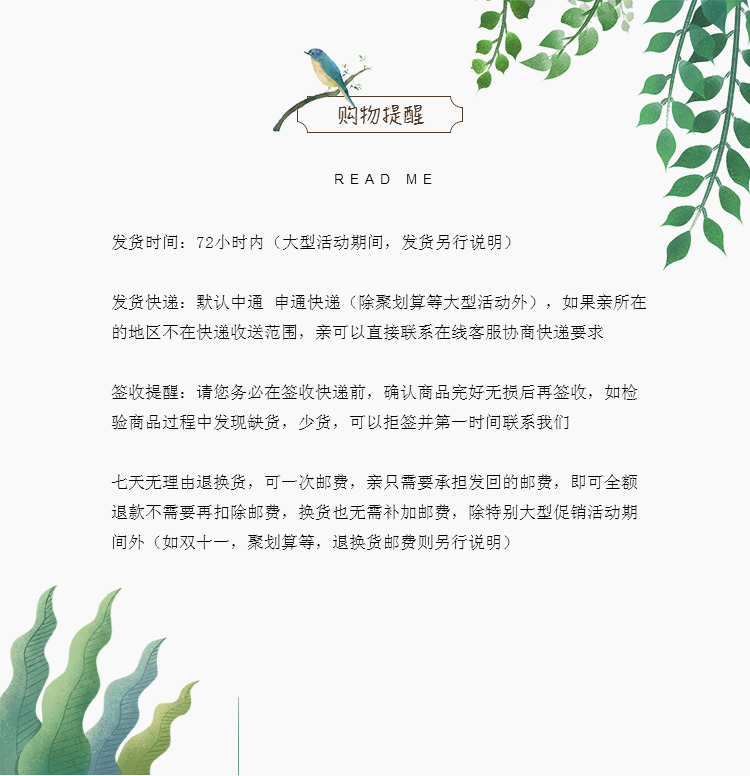 购物提醒

READ ME

发货时间：72小时内（大型活动期间，发货另行说明）

发货快递：默认中通 申通快递（除聚划算等大型活动外），如果亲所在的地区不在快递收送范围，亲可以直接联系在线客服协商快递要求

签收提醒：请您务必在签收快递前，确认商品完好无损后再签收，如检验商品过程中发现缺货，少货，可以拒签并第一时间联系我们

七天无理由退换货，可一次邮费，亲只需要承担发回的邮费，即可全额退款不需要再扣除邮费，换货也无需补加邮费，除特别大型促销活动期间外（如双十一，聚划算等，退换货邮费则另行说明）